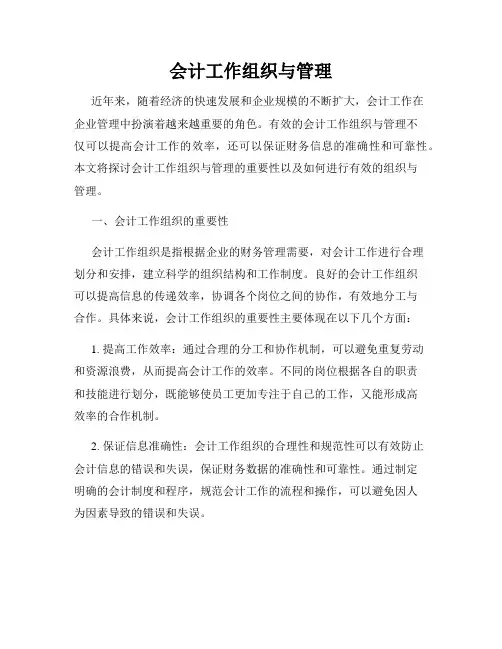 会计工作组织与管理

近年来，随着经济的快速发展和企业规模的不断扩大，会计工作在企业管理中扮演着越来越重要的角色。有效的会计工作组织与管理不仅可以提高会计工作的效率，还可以保证财务信息的准确性和可靠性。本文将探讨会计工作组织与管理的重要性以及如何进行有效的组织与管理。

一、会计工作组织的重要性

会计工作组织是指根据企业的财务管理需要，对会计工作进行合理划分和安排，建立科学的组织结构和工作制度。良好的会计工作组织可以提高信息的传递效率，协调各个岗位之间的协作，有效地分工与合作。具体来说，会计工作组织的重要性主要体现在以下几个方面：

1. 提高工作效率：通过合理的分工和协作机制，可以避免重复劳动和资源浪费，从而提高会计工作的效率。不同的岗位根据各自的职责和技能进行划分，既能够使员工更加专注于自己的工作，又能形成高效率的合作机制。

2. 保证信息准确性：会计工作组织的合理性和规范性可以有效防止会计信息的错误和失误，保证财务数据的准确性和可靠性。通过制定明确的会计制度和程序，规范会计工作的流程和操作，可以避免因人为因素导致的错误和失误。